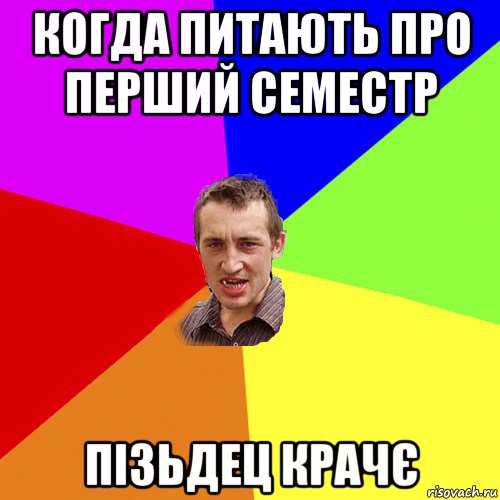 КОГДА ПИТАЮТЬ ПРО ПЕРШИЙ СЕМЕСТР

ПІЗЬДЕЦ КРАЧЄ

risovach.ru